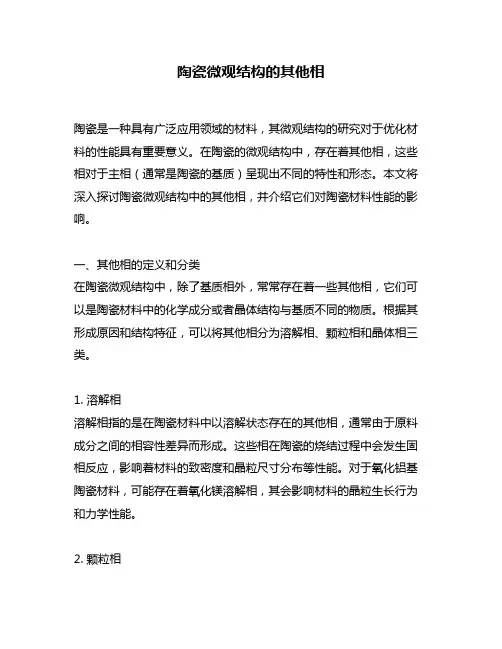 陶瓷微观结构的其他相

陶瓷是一种具有广泛应用领域的材料，其微观结构的研究对于优化材料的性能具有重要意义。在陶瓷的微观结构中，存在着其他相，这些相对于主相（通常是陶瓷的基质）呈现出不同的特性和形态。本文将深入探讨陶瓷微观结构中的其他相，并介绍它们对陶瓷材料性能的影响。

一、其他相的定义和分类
在陶瓷微观结构中，除了基质相外，常常存在着一些其他相，它们可以是陶瓷材料中的化学成分或者晶体结构与基质不同的物质。根据其形成原因和结构特征，可以将其他相分为溶解相、颗粒相和晶体相三类。

1. 溶解相
溶解相指的是在陶瓷材料中以溶解状态存在的其他相，通常由于原料成分之间的相容性差异而形成。这些相在陶瓷的烧结过程中会发生固相反应，影响着材料的致密度和晶粒尺寸分布等性能。对于氧化铝基陶瓷材料，可能存在着氧化镁溶解相，其会影响材料的晶粒生长行为和力学性能。

2. 颗粒相